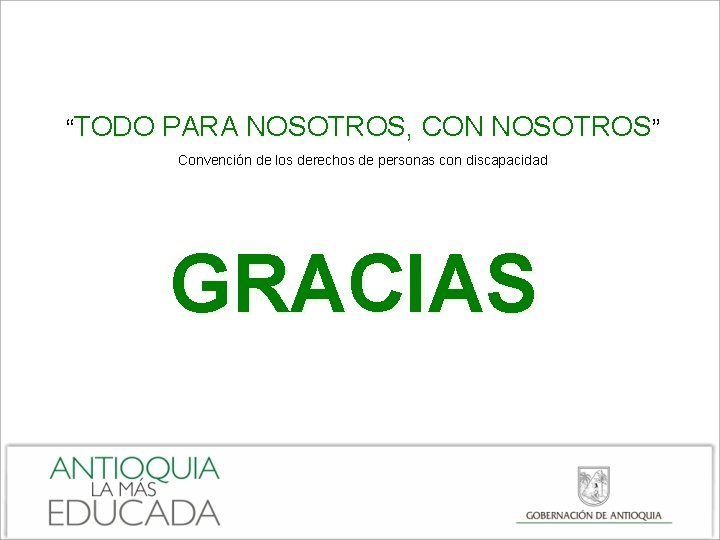 “TODO PARA NOSOTROS, CON NOSOTROS”

Convención de los derechos de personas con discapacidad

GRACIAS

ANTIOQUIA
LA MÁS
EDUCADA

GOBERNACIÓN DE ANTIOQUIA